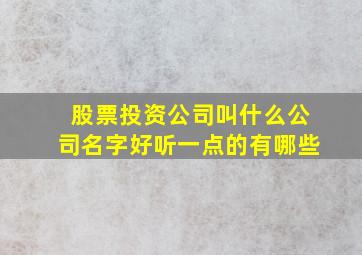 股票投资公司叫什么公司名字好听一点的有哪些